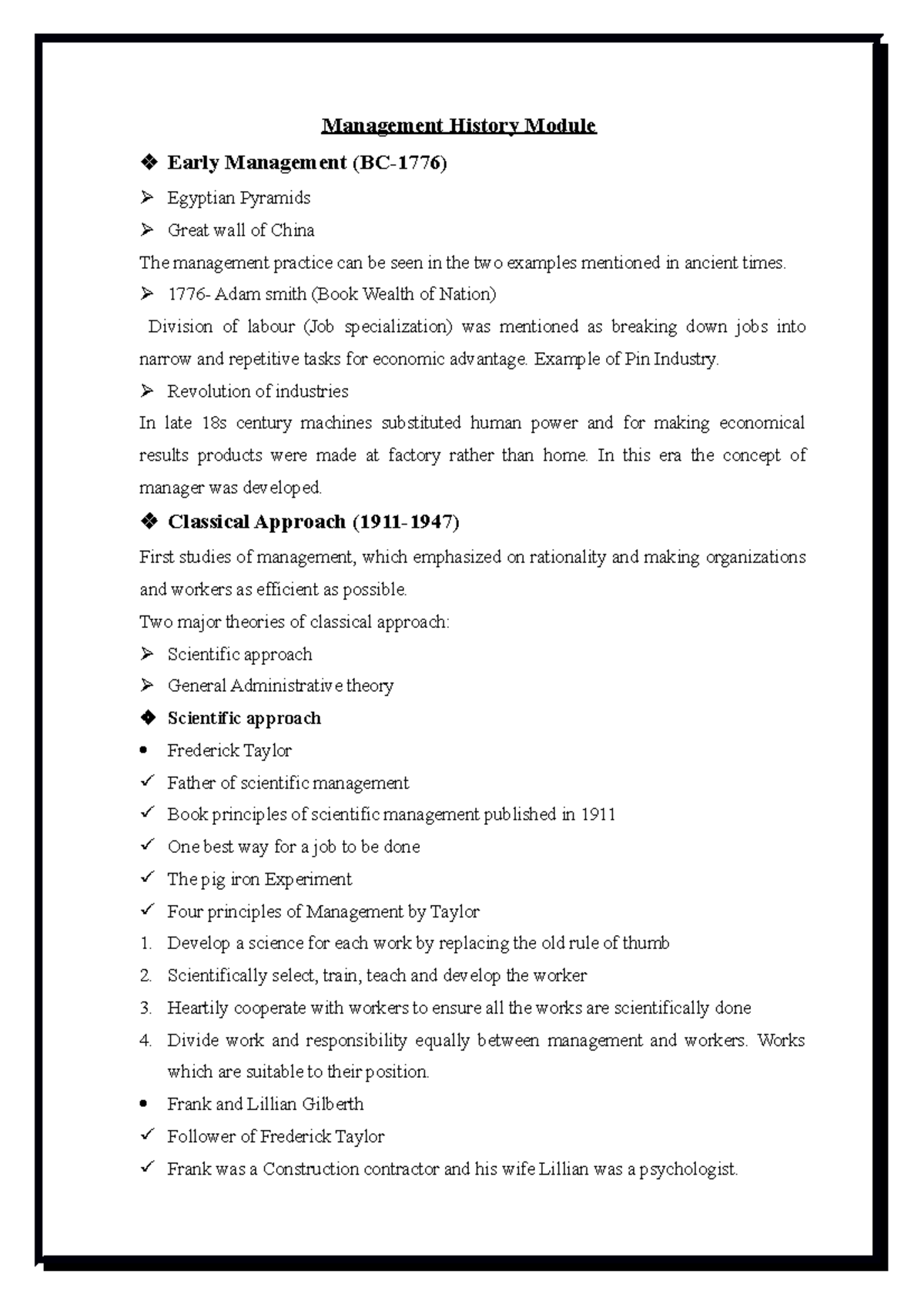 Management History Module

❖ Early Management (BC-1776)

➢ Egyptian Pyramids

➢ Great wall of China

The management practice can be seen in the two examples mentioned in ancient times.

➢ 1776- Adam smith (Book Wealth of Nation)

Division of labour (Job specialization) was mentioned as breaking down jobs into narrow and repetitive tasks for economic advantage. Example of Pin Industry.

➢ Revolution of industries

In late 18s century machines substituted human power and for making economical results products were made at factory rather than home. In this era the concept of manager was developed.

❖ Classical Approach (1911-1947)

First studies of management, which emphasized on rationality and making organizations and workers as efficient as possible.

Two major theories of classical approach:

➢ Scientific approach

➢ General Administrative theory

❖ Scientific approach

• Frederick Taylor

✓ Father of scientific management

✓ Book principles of scientific management published in 1911

✓ One best way for a job to be done

✓ The pig iron Experiment

✓ Four principles of Management by Taylor

1. Develop a science for each work by replacing the old rule of thumb

2. Scientifically select, train, teach and develop the worker

3. Heartily cooperate with workers to ensure all the works are scientifically done

4. Divide work and responsibility equally between management and workers. Works which are suitable to their position.

• Frank and Lillian Gilberth

✓ Follower of Frederick Taylor

✓ Frank was a Construction contractor and his wife Lillian was a psychologist.